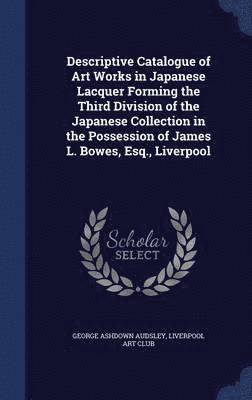 Descriptive Catalogue of Art Works in Japanese Lacquer Forming the Third Division of the Japanese Collection in the Possession of James L. Bowes, Esq., Liverpool

Scholar SELECT

GEORGE ASHDOWN AUDSLEY, LIVERPOOL ART CLUB